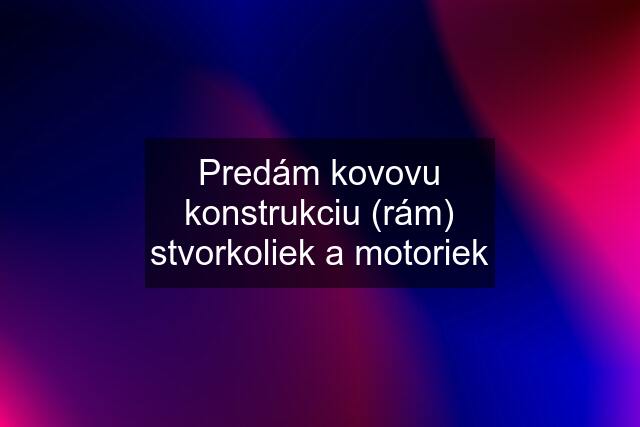 Predám kovovu konstrukciu (rám) stvorkoliek a motoriek